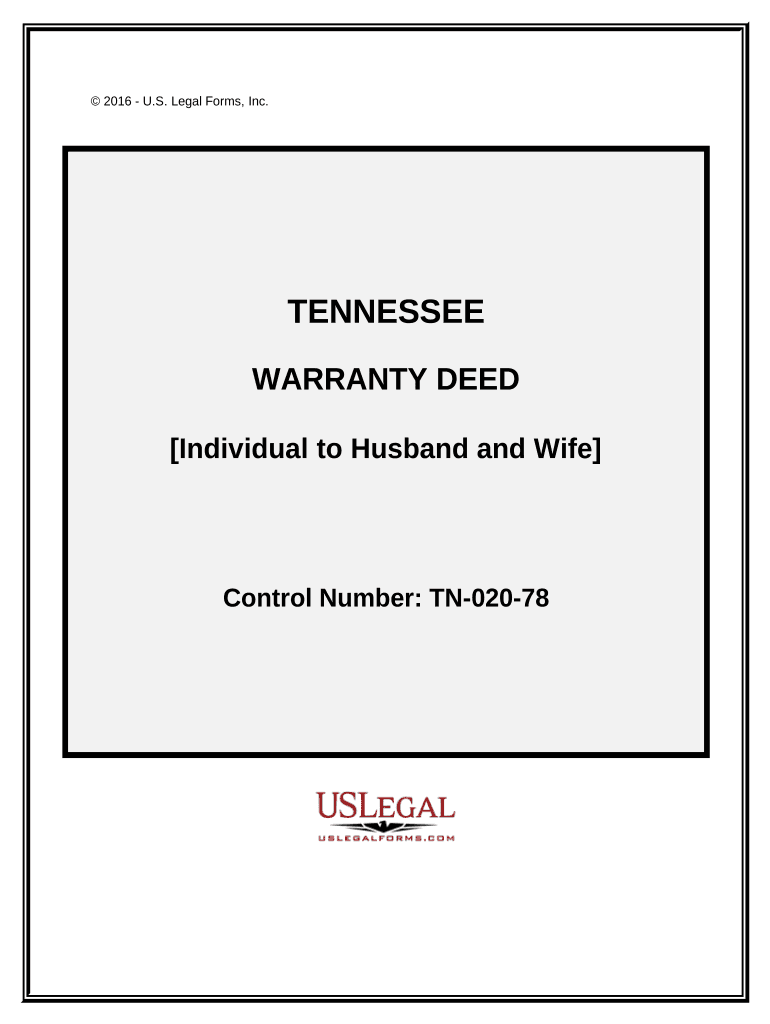 © 2016 - U.S. Legal Forms, Inc.

TENNESSEE

WARRANTY DEED

[Individual to Husband and Wife]

Control Number: TN-020-78

USLEGAL
USLEGALFORMS.COM